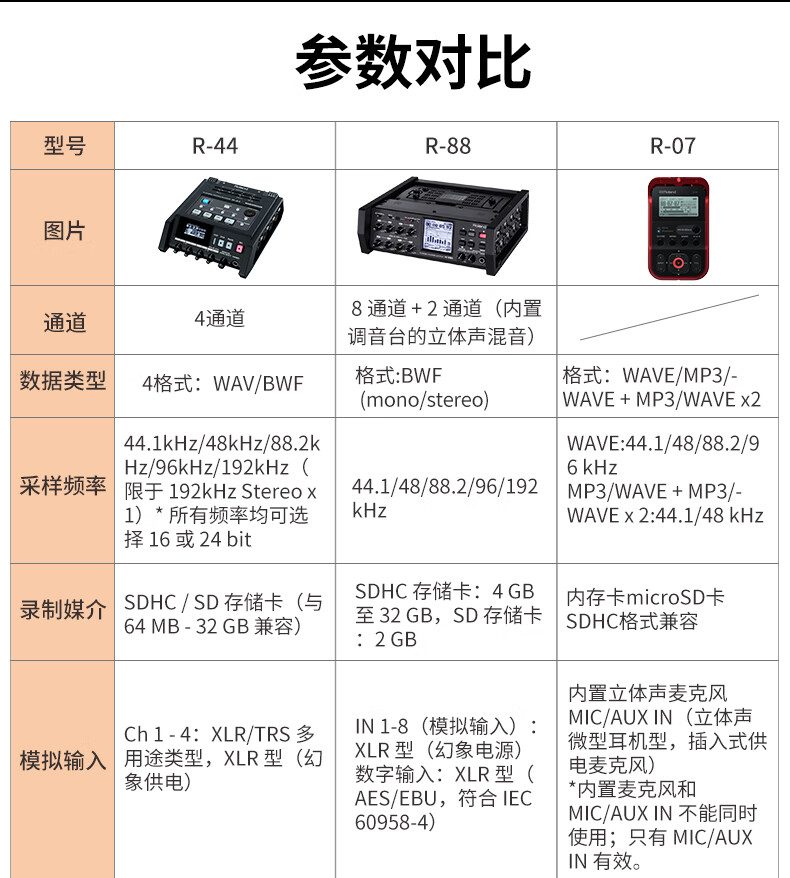 参数对比

| 型号 | R-44 | R-88 | R-07 |
|---|---|---|---|
| 图片 | | | |
| 通道 | 4通道 | 8 通道 + 2 通道（内置调音台的立体声混音） | |
| 数据类型 | 4格式：WAV/BWF | 格式:BWF (mono/stereo) | 格式：WAVE/MP3/-WAVE + MP3/WAVE x2 |
| 采样频率 | 44.1kHz/48kHz/88.2kHz/96kHz/192kHz（限于 192kHz Stereo x 1）* 所有频率均可选择 16 或 24 bit | 44.1/48/88.2/96/192 kHz | WAVE:44.1/48/88.2/96 kHz MP3/WAVE + MP3/-WAVE x 2:44.1/48 kHz |
| 录制媒介 | SDHC / SD 存储卡（与 64 MB - 32 GB 兼容） | SDHC 存储卡：4 GB 至 32 GB，SD 存储卡：2 GB | 内存卡microSD卡 SDHC格式兼容 |
| 模拟输入 | Ch 1 - 4：XLR/TRS 多用途类型，XLR 型（幻象供电） | IN 1-8（模拟输入）：XLR 型（幻象电源）数字输入：XLR 型（AES/EBU，符合 IEC 60958-4） | 内置立体声麦克风 MIC/AUX IN（立体声微型耳机型，插入式供电麦克风）*内置麦克风和 MIC/AUX IN 不能同时使用；只有 MIC/AUX IN 有效。 |